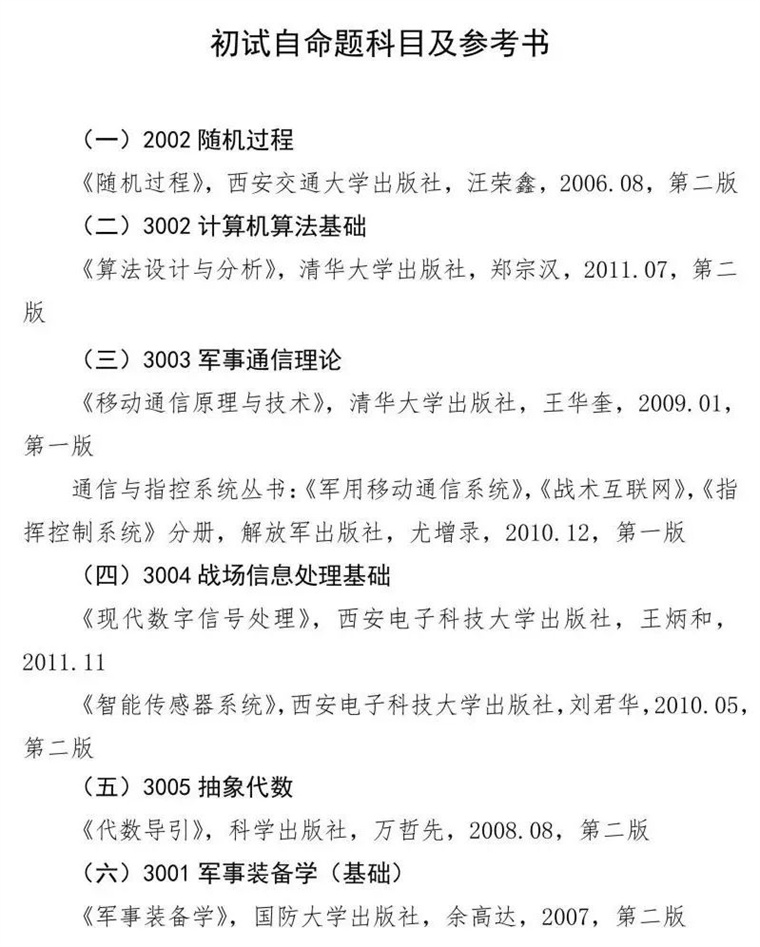 初试自命题科目及参考书

（一）2002 随机过程

《随机过程》，西安交通大学出版社，汪荣鑫，2006.08，第二版

（二）3002 计算机算法基础

《算法设计与分析》，清华大学出版社，郑宗汉，2011.07，第二版

（三）3003 军事通信理论

《移动通信原理与技术》，清华大学出版社，王华奎，2009.01，第一版

通信与指控系统丛书：《军用移动通信系统》，《战术互联网》，《指挥控制系统》分册，解放军出版社，尤增录，2010.12，第一版

（四）3004 战场信息处理基础

《现代数字信号处理》，西安电子科技大学出版社，王炳和，2011.11

《智能传感器系统》，西安电子科技大学出版社，刘君华，2010.05，第二版

（五）3005 抽象代数

《代数导引》，科学出版社，万哲先，2008.08，第二版

（六）3001 军事装备学（基础）

《军事装备学》，国防大学出版社，余高达，2007，第二版